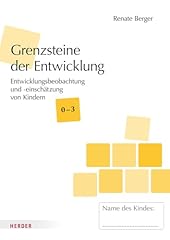 Renate Berger

Grenzsteine der Entwicklung

Entwicklungsbeobachtung und -einschätzung von Kindern

0–3

Name des Kindes:

HERDER